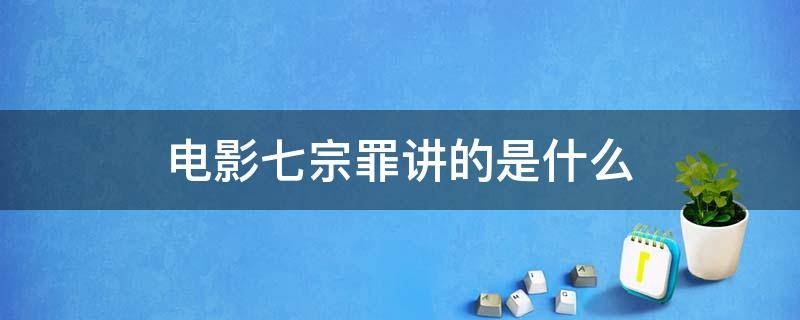 电影七宗罪讲的是什么